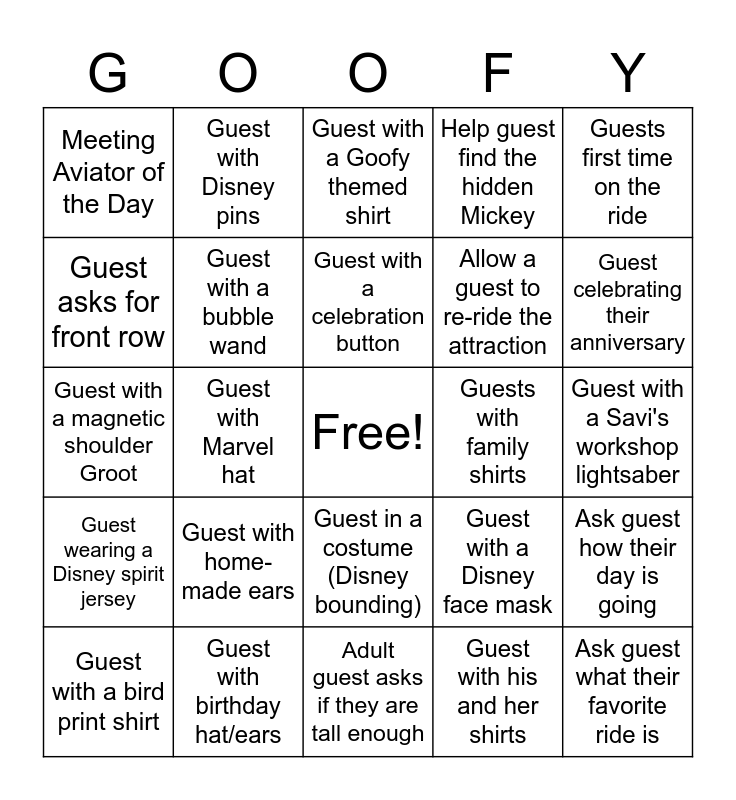 | G | O | O | F | Y |
|---|---|---|---|---|
| Meeting Aviator of the Day | Guest with Disney pins | Guest with a Goofy themed shirt | Help guest find the hidden Mickey | Guests first time on the ride |
| Guest asks for front row | Guest with a bubble wand | Guest with a celebration button | Allow a guest to re-ride the attraction | Guest celebrating their anniversary |
| Guest with a magnetic shoulder Groot | Guest with Marvel hat | Free! | Guests with family shirts | Guest with a Savi's workshop lightsaber |
| Guest wearing a Disney spirit jersey | Guest with home-made ears | Guest in a costume (Disney bounding) | Guest with a Disney face mask | Ask guest how their day is going |
| Guest with a bird print shirt | Guest with birthday hat/ears | Adult guest asks if they are tall enough | Guest with his and her shirts | Ask guest what their favorite ride is |